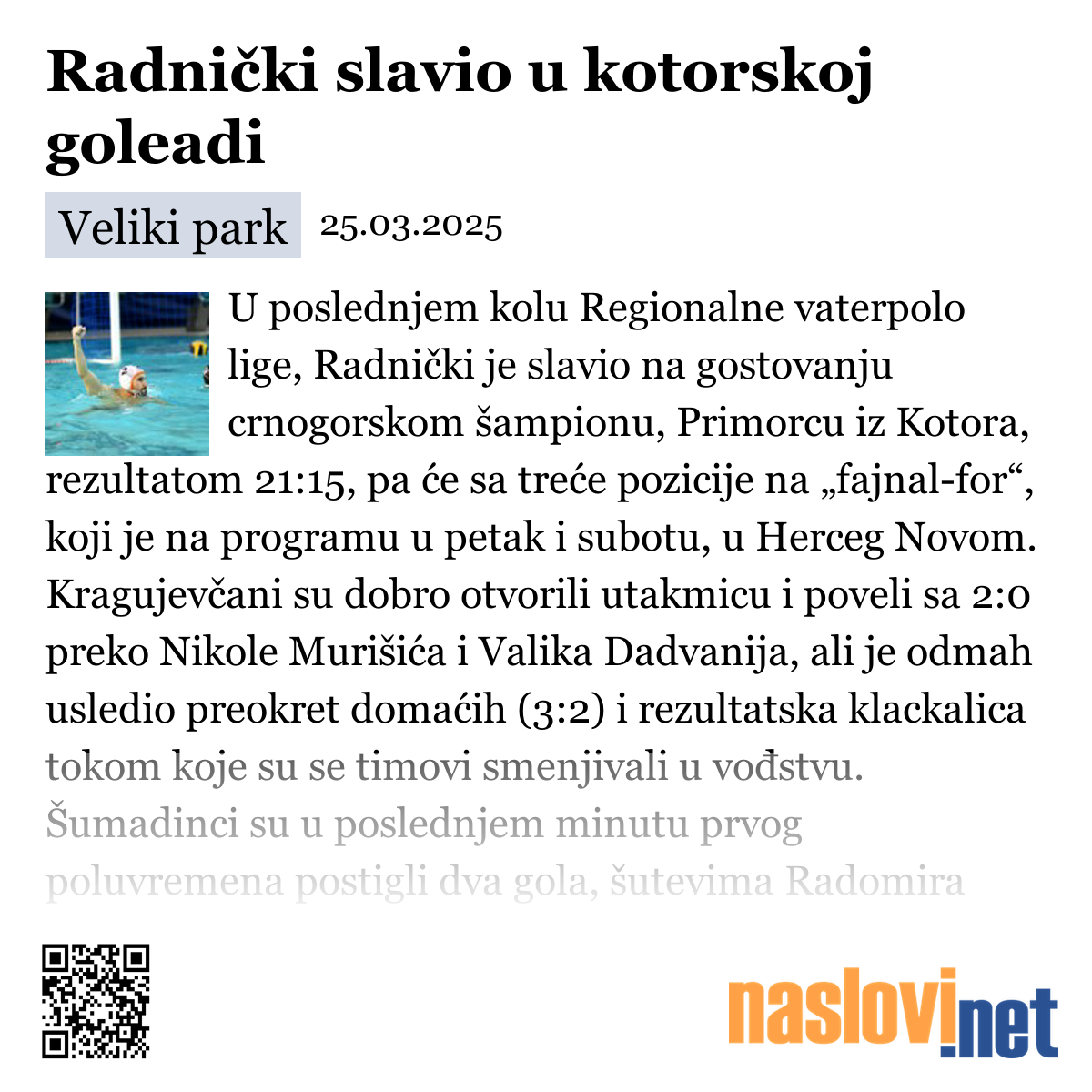 Radnički slavio u kotorskoj goleadi

Veliki park 25.03.2025

U poslednjem kolu Regionalne vaterpolo lige, Radnički je slavio na gostovanju crnogorskom šampionu, Primorcu iz Kotora, rezultatom 21:15, pa će sa treće pozicije na „fajnal-for“, koji je na programu u petak i subotu, u Herceg Novom. Kragujevčani su dobro otvorili utakmicu i poveli sa 2:0 preko Nikole Murišića i Valika Dadvanija, ali je odmah usledio preokret domaćih (3:2) i rezultatska klackalica tokom koje su se timovi smenjivali u vođstvu. Šumadinci su u poslednjem minutu prvog poluvremena postigli dva gola, šutevima Radomira

naslovi.net